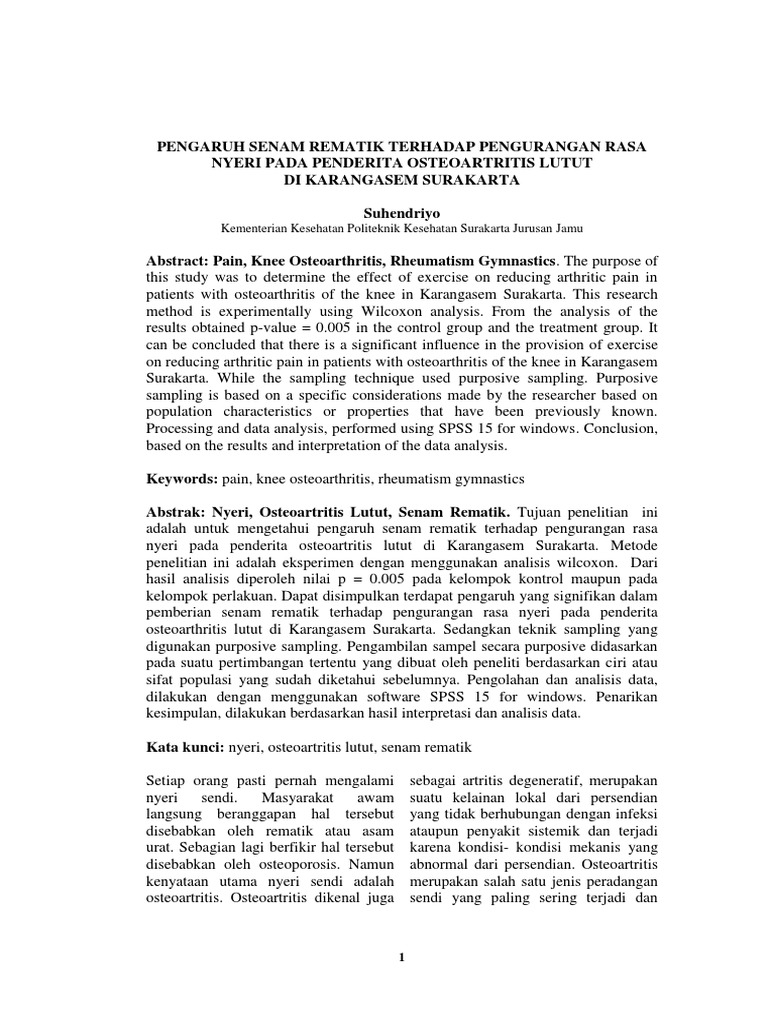 PENGARUH SENAM REMATIK TERHADAP PENGURANGAN RASA NYERI PADA PENDERITA OSTEOARTRITIS LUTUT DI KARANGASEM SURAKARTA

Suhendriyo
Kementerian Kesehatan Politeknik Kesehatan Surakarta Jurusan Jamu

Abstract: Pain, Knee Osteoarthritis, Rheumatism Gymnastics. The purpose of this study was to determine the effect of exercise on reducing arthritic pain in patients with osteoarthritis of the knee in Karangasem Surakarta. This research method is experimentally using Wilcoxon analysis. From the analysis of the results obtained p-value = 0.005 in the control group and the treatment group. It can be concluded that there is a significant influence in the provision of exercise on reducing arthritic pain in patients with osteoarthritis of the knee in Karangasem Surakarta. While the sampling technique used purposive sampling. Purposive sampling is based on a specific considerations made by the researcher based on population characteristics or properties that have been previously known. Processing and data analysis, performed using SPSS 15 for windows. Conclusion, based on the results and interpretation of the data analysis.

Keywords: pain, knee osteoarthritis, rheumatism gymnastics

Abstrak: Nyeri, Osteoartritis Lutut, Senam Rematik. Tujuan penelitian ini adalah untuk mengetahui pengaruh senam rematik terhadap pengurangan rasa nyeri pada penderita osteoartritis lutut di Karangasem Surakarta. Metode penelitian ini adalah eksperimen dengan menggunakan analisis wilcoxon. Dari hasil analisis diperoleh nilai p = 0.005 pada kelompok kontrol maupun pada kelompok perlakuan. Dapat disimpulkan terdapat pengaruh yang signifikan dalam pemberian senam rematik terhadap pengurangan rasa nyeri pada penderita osteoarthritis lutut di Karangasem Surakarta. Sedangkan teknik sampling yang digunakan purposive sampling. Pengambilan sampel secara purposive didasarkan pada suatu pertimbangan tertentu yang dibuat oleh peneliti berdasarkan ciri atau sifat populasi yang sudah diketahui sebelumnya. Pengolahan dan analisis data, dilakukan dengan menggunakan software SPSS 15 for windows. Penarikan kesimpulan, dilakukan berdasarkan hasil interpretasi dan analisis data.

Kata kunci: nyeri, osteoartritis lutut, senam rematik

Setiap orang pasti pernah mengalami nyeri sendi. Masyarakat awam langsung beranggapan hal tersebut disebabkan oleh rematik atau asam urat. Sebagian lagi berfikir hal tersebut disebabkan oleh osteoporosis. Namun kenyataan utama nyeri sendi adalah osteoartritis. Osteoartritis dikenal juga

sebagai artritis degeneratif, merupakan suatu kelainan lokal dari persendian yang tidak berhubungan dengan infeksi ataupun penyakit sistemik dan terjadi karena kondisi- kondisi mekanis yang abnormal dari persendian. Osteoartritis merupakan salah satu jenis peradangan sendi yang paling sering terjadi dan

1